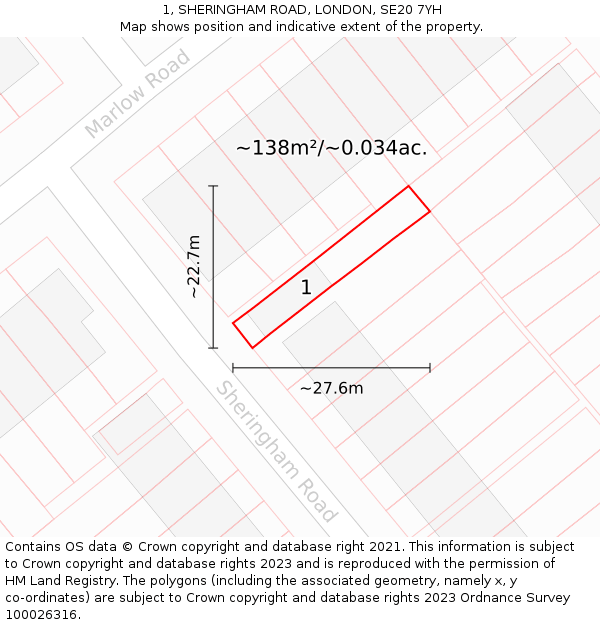 1, SHERINGHAM ROAD, LONDON, SE20 7YH
Map shows position and indicative extent of the property.

Marlow Road

~138m²/~0.034ac.

~22.7m

1

~27.6m

Sheringham Road

Contains OS data © Crown copyright and database right 2021. This information is subject to Crown copyright and database rights 2023 and is reproduced with the permission of HM Land Registry. The polygons (including the associated geometry, namely x, y co-ordinates) are subject to Crown copyright and database rights 2023 Ordnance Survey 100026316.